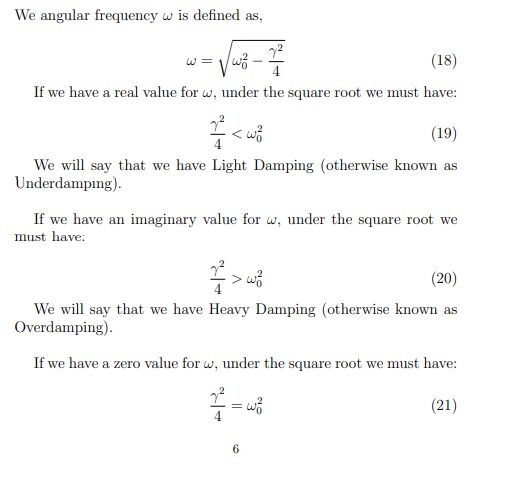 We angular frequency $\omega$ is defined as,

$$\omega = \sqrt{\omega_0^2 - \frac{\gamma^2}{4}} \quad (18)$$

If we have a real value for $\omega$, under the square root we must have:

$$\frac{\gamma^2}{4} < \omega_0^2 \quad (19)$$

We will say that we have Light Damping (otherwise known as Underdamping).

If we have an imaginary value for $\omega$, under the square root we must have:

$$\frac{\gamma^2}{4} > \omega_0^2 \quad (20)$$

We will say that we have Heavy Damping (otherwise known as Overdamping).

If we have a zero value for $\omega$, under the square root we must have:

$$\frac{\gamma^2}{4} = \omega_0^2 \quad (21)$$

6